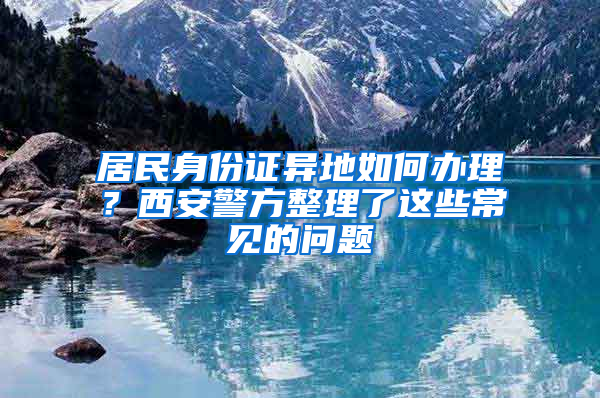 居民身份证异地如何办理？西安警方整理了这些常见的问题